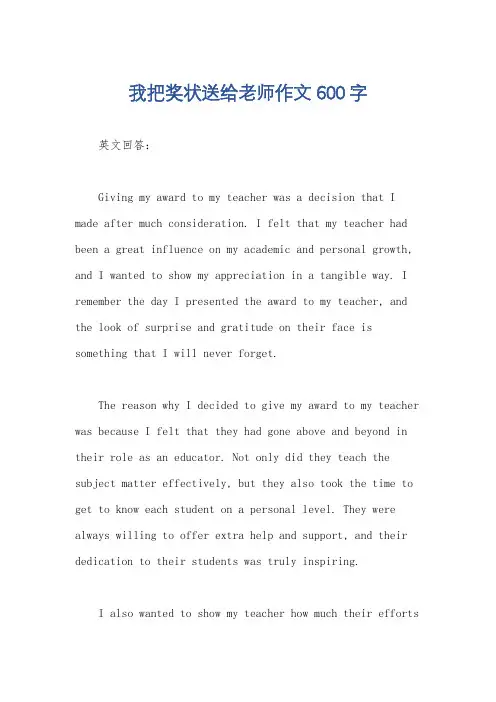 我把奖状送给老师作文 600 字

英文回答：

Giving my award to my teacher was a decision that I made after much consideration. I felt that my teacher had been a great influence on my academic and personal growth, and I wanted to show my appreciation in a tangible way. I remember the day I presented the award to my teacher, and the look of surprise and gratitude on their face is something that I will never forget.

The reason why I decided to give my award to my teacher was because I felt that they had gone above and beyond in their role as an educator. Not only did they teach the subject matter effectively, but they also took the time to get to know each student on a personal level. They were always willing to offer extra help and support, and their dedication to their students was truly inspiring.

I also wanted to show my teacher how much their efforts